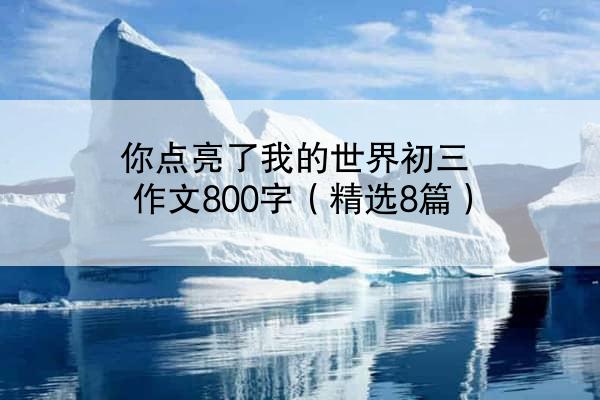 你点亮了我的世界初三作文800字（精选8篇）